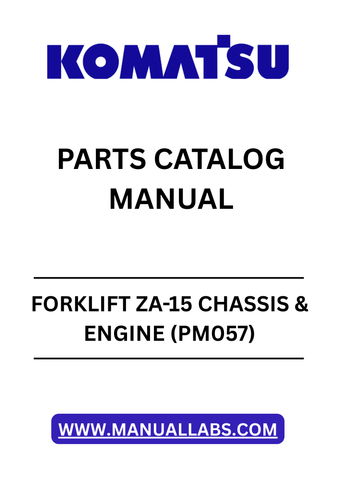 KOMATSU

PARTS CATALOG MANUAL

FORKLIFT ZA-15 CHASSIS & ENGINE (PM057)

WWW.MANUALLABS.COM